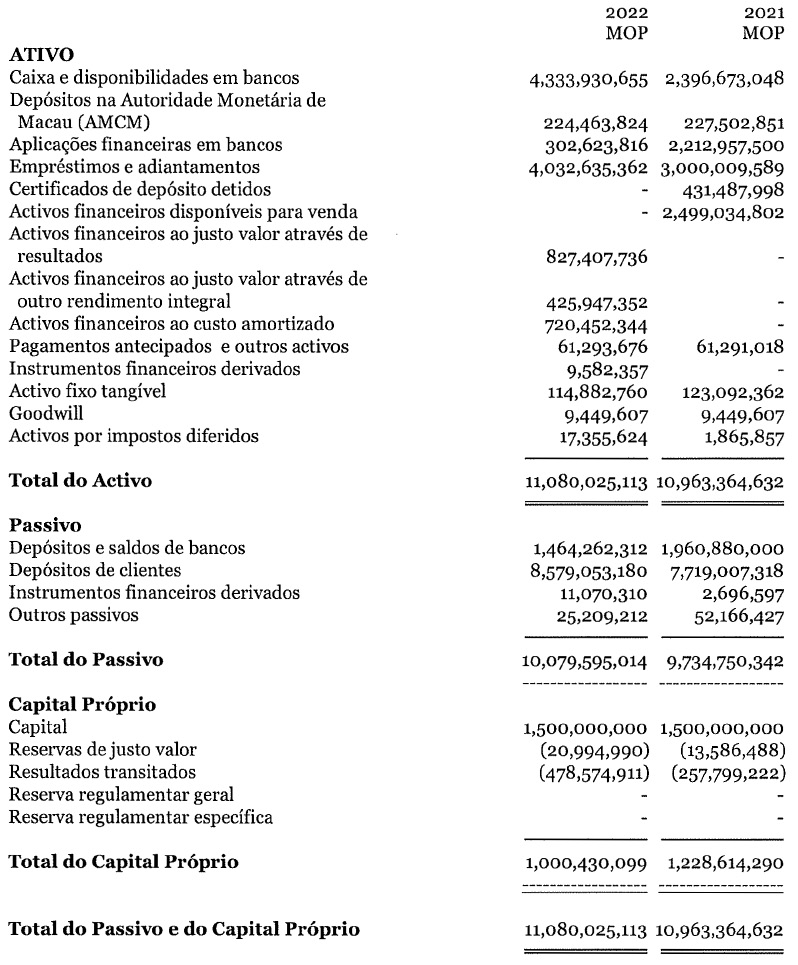 | | 2022 MOP | 2021 MOP |
|---|---|---|
| **ATIVO** | | |
| Caixa e disponibilidades em bancos | 4,333,930,655 | 2,396,673,048 |
| Depósitos na Autoridade Monetária de Macau (AMCM) | 224,463,824 | 227,502,851 |
| Aplicações financeiras em bancos | 302,623,816 | 2,212,957,500 |
| Empréstimos e adiantamentos | 4,032,635,362 | 3,000,009,589 |
| Certificados de depósito detidos | - | 431,487,998 |
| Activos financeiros disponíveis para venda | - | 2,499,034,802 |
| Activos financeiros ao justo valor através de resultados | 827,407,736 | - |
| Activos financeiros ao justo valor através de outro rendimento integral | 425,947,352 | - |
| Activos financeiros ao custo amortizado | 720,452,344 | - |
| Pagamentos antecipados e outros activos | 61,293,676 | 61,291,018 |
| Instrumentos financeiros derivados | 9,582,357 | - |
| Activo fixo tangível | 114,882,760 | 123,092,362 |
| Goodwill | 9,449,607 | 9,449,607 |
| Activos por impostos diferidos | 17,355,624 | 1,865,857 |
| **Total do Activo** | 11,080,025,113 | 10,963,364,632 |
| **Passivo** | | |
| Depósitos e saldos de bancos | 1,464,262,312 | 1,960,880,000 |
| Depósitos de clientes | 8,579,053,180 | 7,719,007,318 |
| Instrumentos financeiros derivados | 11,070,310 | 2,696,597 |
| Outros passivos | 25,209,212 | 52,166,427 |
| **Total do Passivo** | 10,079,595,014 | 9,734,750,342 |
| **Capital Próprio** | | |
| Capital | 1,500,000,000 | 1,500,000,000 |
| Reservas de justo valor | (20,994,990) | (13,586,488) |
| Resultados transitados | (478,574,911) | (257,799,222) |
| Reserva regulamentar geral | - | - |
| Reserva regulamentar específica | - | - |
| **Total do Capital Próprio** | 1,000,430,099 | 1,228,614,290 |
| **Total do Passivo e do Capital Próprio** | 11,080,025,113 | 10,963,364,632 |